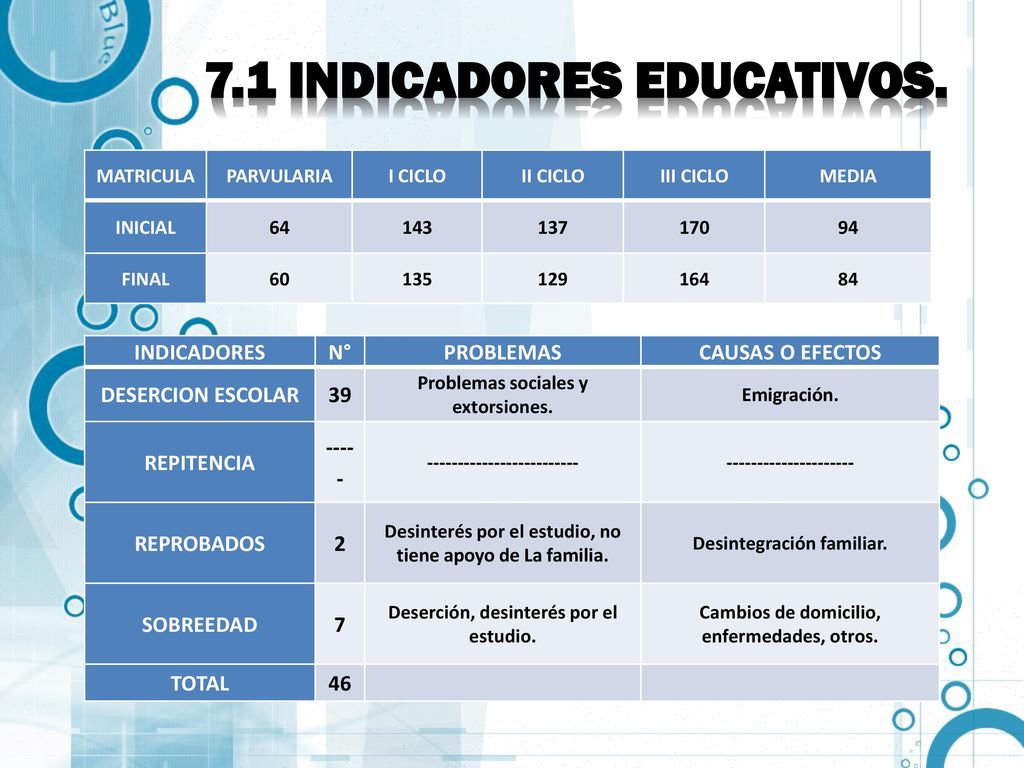 Blue

7.1 INDICADORES EDUCATIVOS.

| MATRICULA | PARVULARIA | I CICLO | II CICLO | III CICLO | MEDIA |
|---|---|---|---|---|---|
| INICIAL | 64 | 143 | 137 | 170 | 94 |
| FINAL | 60 | 135 | 129 | 164 | 84 |

| INDICADORES | N° | PROBLEMAS | CAUSAS O EFECTOS |
|---|---|---|---|
| DESERCION ESCOLAR | 39 | Problemas sociales y extorsiones. | Emigración. |
| REPITENCIA | -----  | ------------------------- | --------------------- |
| REPROBADOS | 2 | Desinterés por el estudio, no tiene apoyo de La familia. | Desintegración familiar. |
| SOBREEDAD | 7 | Deserción, desinterés por el estudio. | Cambios de domicilio, enfermedades, otros. |
| TOTAL | 46 | | |